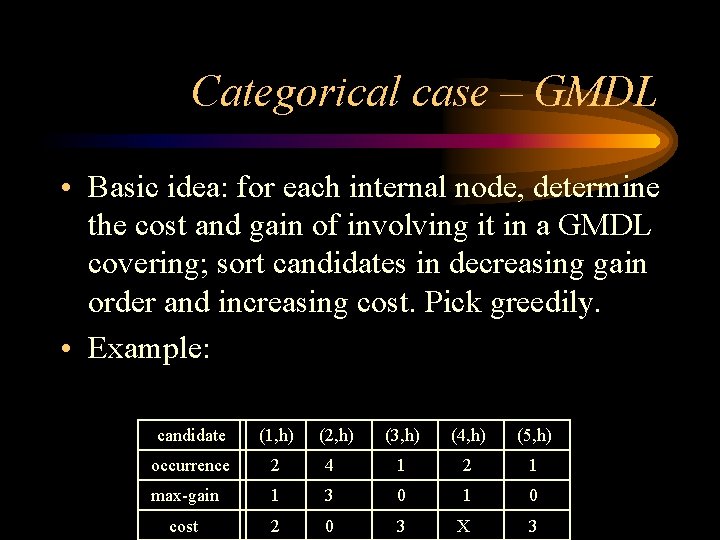 Categorical case – GMDL

• Basic idea: for each internal node, determine the cost and gain of involving it in a GMDL covering; sort candidates in decreasing gain order and increasing cost. Pick greedily.

• Example:

| candidate | (1,h) | (2,h) | (3,h) | (4,h) | (5,h) |
|---|---|---|---|---|---|
| occurrence | 2 | 4 | 1 | 2 | 1 |
| max-gain | 1 | 3 | 0 | 1 | 0 |
| cost | 2 | 0 | 3 | X | 3 |